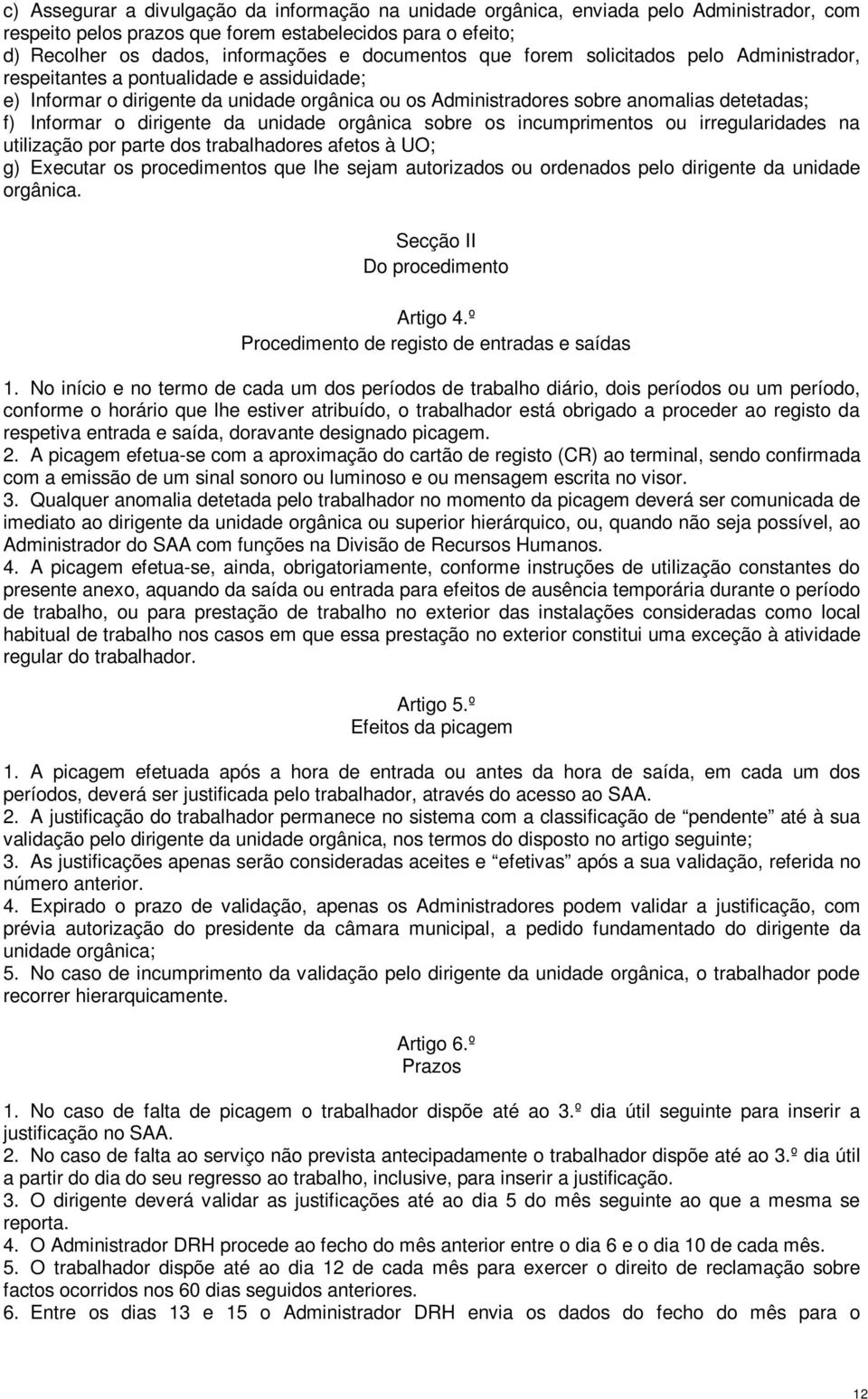 c) Assegurar a divulgação da informação na unidade orgânica, enviada pelo Administrador, com respeito pelos prazos que forem estabelecidos para o efeito;
d) Recolher os dados, informações e documentos que forem solicitados pelo Administrador, respeitantes a pontualidade e assiduidade;
e) Informar o dirigente da unidade orgânica ou os Administradores sobre anomalias detetadas;
f) Informar o dirigente da unidade orgânica sobre os incumprimentos ou irregularidades na utilização por parte dos trabalhadores afetos à UO;
g) Executar os procedimentos que lhe sejam autorizados ou ordenados pelo dirigente da unidade orgânica.

Secção II
Do procedimento

Artigo 4.º
Procedimento de registo de entradas e saídas

1. No início e no termo de cada um dos períodos de trabalho diário, dois períodos ou um período, conforme o horário que lhe estiver atribuído, o trabalhador está obrigado a proceder ao registo da respetiva entrada e saída, doravante designado picagem.
2. A picagem efetua-se com a aproximação do cartão de registo (CR) ao terminal, sendo confirmada com a emissão de um sinal sonoro ou luminoso e ou mensagem escrita no visor.
3. Qualquer anomalia detetada pelo trabalhador no momento da picagem deverá ser comunicada de imediato ao dirigente da unidade orgânica ou superior hierárquico, ou, quando não seja possível, ao Administrador do SAA com funções na Divisão de Recursos Humanos.
4. A picagem efetua-se, ainda, obrigatoriamente, conforme instruções de utilização constantes do presente anexo, aquando da saída ou entrada para efeitos de ausência temporária durante o período de trabalho, ou para prestação de trabalho no exterior das instalações consideradas como local habitual de trabalho nos casos em que essa prestação no exterior constitui uma exceção à atividade regular do trabalhador.

Artigo 5.º
Efeitos da picagem

1. A picagem efetuada após a hora de entrada ou antes da hora de saída, em cada um dos períodos, deverá ser justificada pelo trabalhador, através do acesso ao SAA.
2. A justificação do trabalhador permanece no sistema com a classificação de “pendente” até à sua validação pelo dirigente da unidade orgânica, nos termos do disposto no artigo seguinte;
3. As justificações apenas serão consideradas aceites e “efetivas” após a sua validação, referida no número anterior.
4. Expirado o prazo de validação, apenas os Administradores podem validar a justificação, com prévia autorização do presidente da câmara municipal, a pedido fundamentado do dirigente da unidade orgânica;
5. No caso de incumprimento da validação pelo dirigente da unidade orgânica, o trabalhador pode recorrer hierarquicamente.

Artigo 6.º
Prazos

1. No caso de falta de picagem o trabalhador dispõe até ao 3.º dia útil seguinte para inserir a justificação no SAA.
2. No caso de falta ao serviço não prevista antecipadamente o trabalhador dispõe até ao 3.º dia útil a partir do dia do seu regresso ao trabalho, inclusive, para inserir a justificação.
3. O dirigente deverá validar as justificações até ao dia 5 do mês seguinte ao que a mesma se reporta.
4. O Administrador DRH procede ao fecho do mês anterior entre o dia 6 e o dia 10 de cada mês.
5. O trabalhador dispõe até ao dia 12 de cada mês para exercer o direito de reclamação sobre factos ocorridos nos 60 dias seguidos anteriores.
6. Entre os dias 13 e 15 o Administrador DRH envia os dados do fecho do mês para o

12